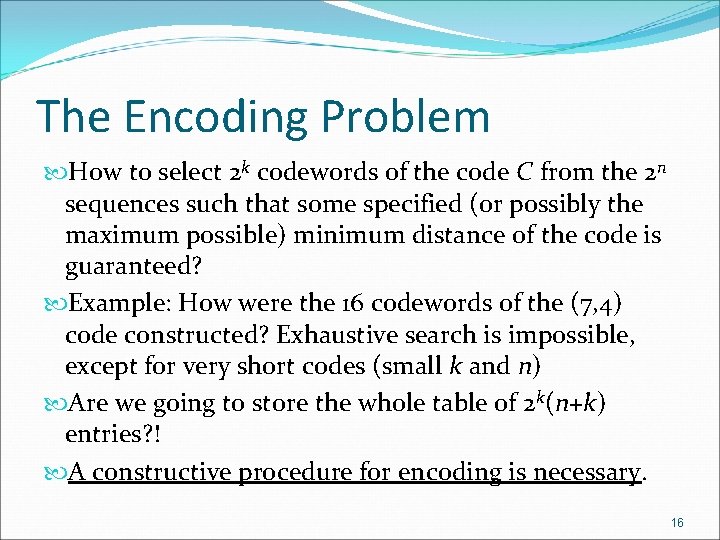 The Encoding Problem

How to select $2^k$ codewords of the code $C$ from the $2^n$ sequences such that some specified (or possibly the maximum possible) minimum distance of the code is guaranteed?

Example: How were the 16 codewords of the (7,4) code constructed? Exhaustive search is impossible, except for very short codes (small $k$ and $n$)

Are we going to store the whole table of $2^k(n+k)$ entries?!

A constructive procedure for encoding is necessary.

16